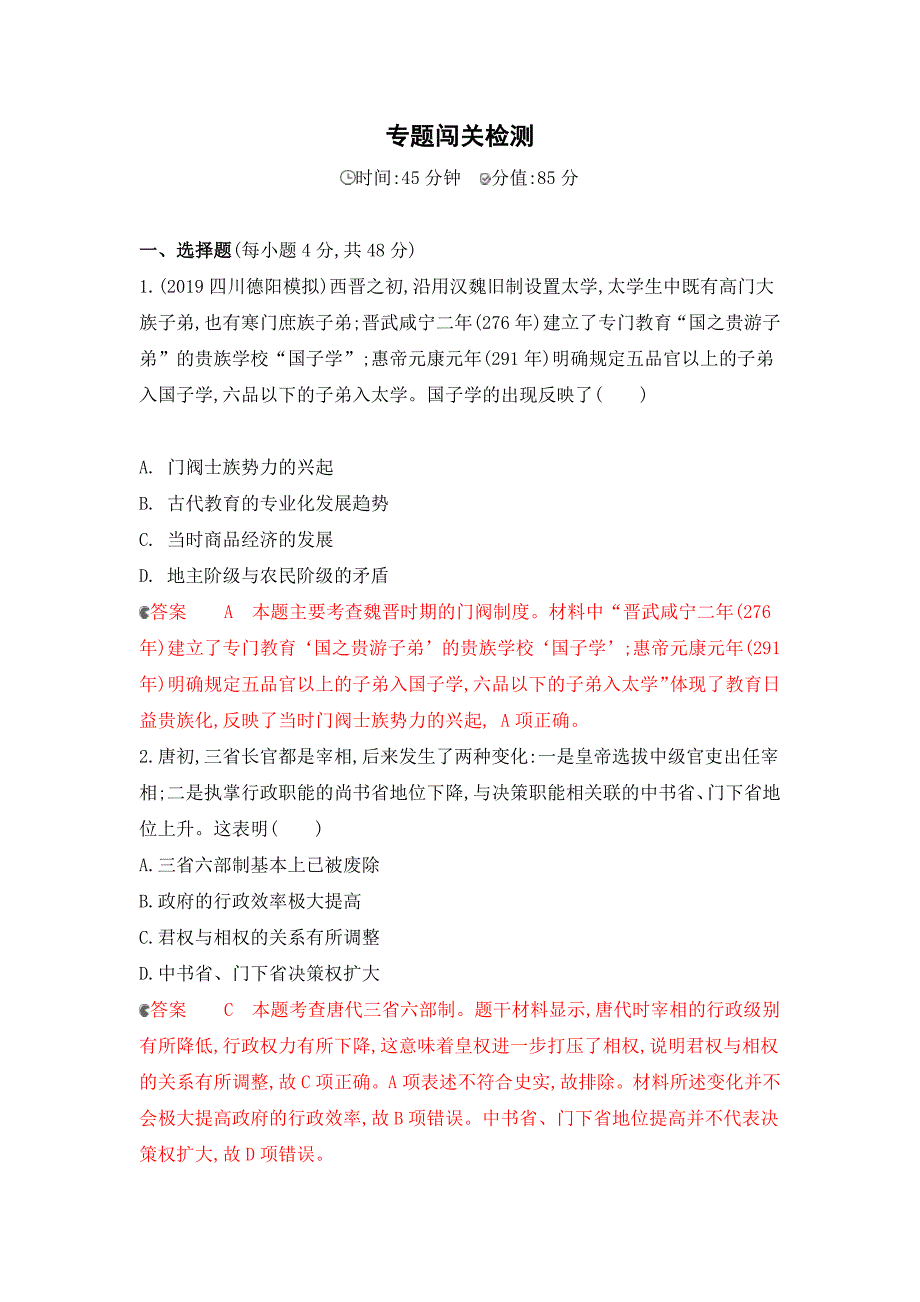 专题闯关检测

时间:45 分钟　分值:85 分

一、选择题(每小题 4 分,共 48 分)

1.(2019 四川德阳模拟)西晋之初,沿用汉魏旧制设置太学,太学生中既有高门大族子弟,也有寒门庶族子弟;晋武咸宁二年(276 年)建立了专门教育“国之贵游子弟”的贵族学校“国子学”;惠帝元康元年(291 年)明确规定五品官以上的子弟入国子学,六品以下的子弟入太学。国子学的出现反映了(　　)

A. 门阀士族势力的兴起
B. 古代教育的专业化发展趋势
C. 当时商品经济的发展
D. 地主阶级与农民阶级的矛盾

答案　A　本题主要考查魏晋时期的门阀制度。材料中“晋武咸宁二年(276 年)建立了专门教育‘国之贵游子弟’的贵族学校‘国子学’;惠帝元康元年(291 年)明确规定五品官以上的子弟入国子学,六品以下的子弟入太学”体现了教育日益贵族化,反映了当时门阀士族势力的兴起, A 项正确。

2.唐初,三省长官都是宰相,后来发生了两种变化:一是皇帝选拔中级官吏出任宰相;二是执掌行政职能的尚书省地位下降,与决策职能相关联的中书省、门下省地位上升。这表明(　　)

A.三省六部制基本上已被废除
B.政府的行政效率极大提高
C.君权与相权的关系有所调整
D.中书省、门下省决策权扩大

答案　C　本题考查唐代三省六部制。题干材料显示,唐代时宰相的行政级别有所降低,行政权力有所下降,这意味着皇权进一步打压了相权,说明君权与相权的关系有所调整,故 C 项正确。A 项表述不符合史实,故排除。材料所述变化并不会极大提高政府的行政效率,故 B 项错误。中书省、门下省地位提高并不代表决策权扩大,故 D 项错误。